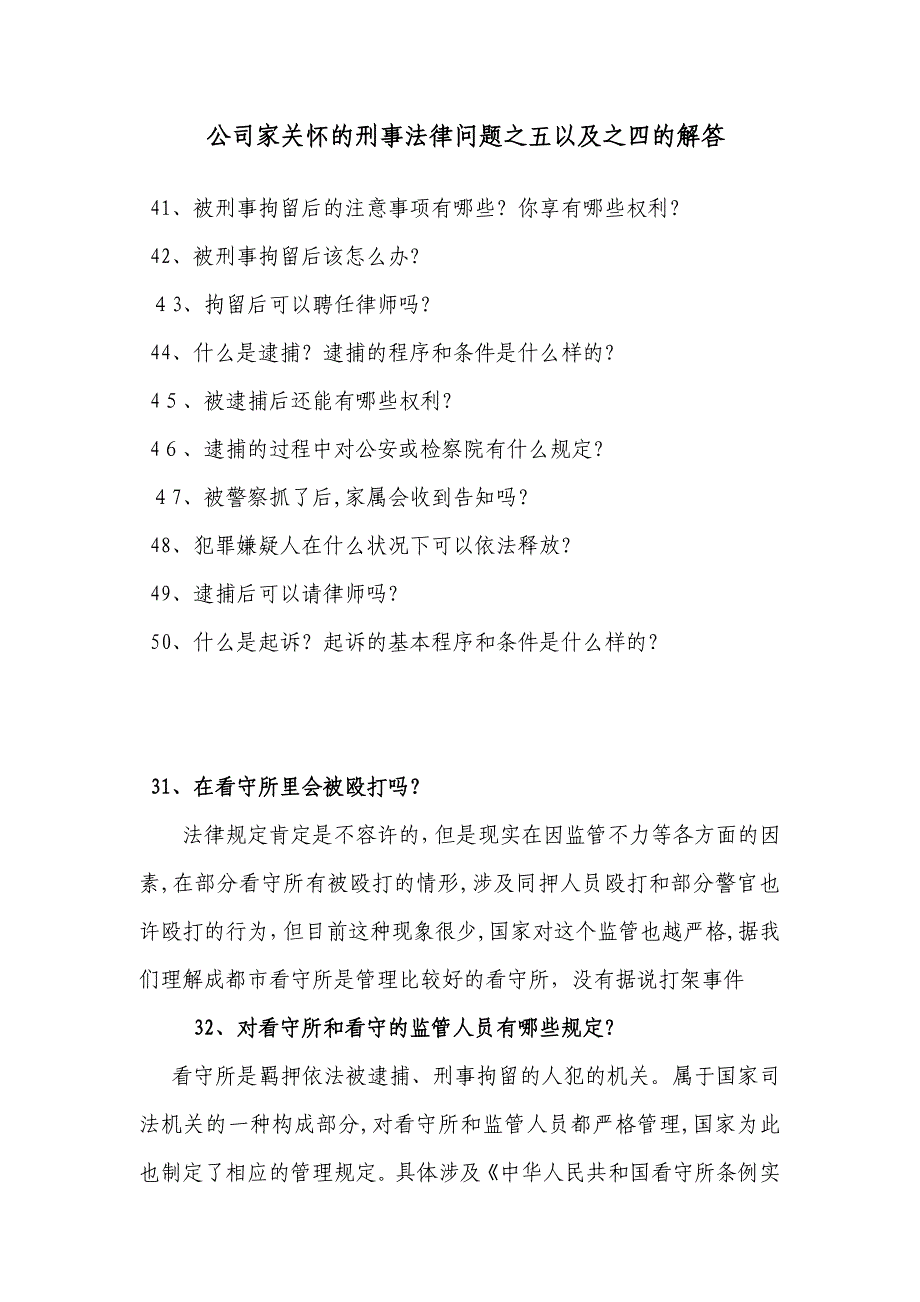 公司家关怀的刑事法律问题之五以及之四的解答

41、被刑事拘留后的注意事项有哪些？你享有哪些权利？

42、被刑事拘留后该怎么办？

43、拘留后可以聘任律师吗？

44、什么是逮捕？逮捕的程序和条件是什么样的？

45、被逮捕后还能有哪些权利？

46、逮捕的过程中对公安或检察院有什么规定？

47、被警察抓了后，家属会收到告知吗？

48、犯罪嫌疑人在什么状况下可以依法释放？

49、逮捕后可以请律师吗？

50、什么是起诉？起诉的基本程序和条件是什么样的？

31、在看守所里会被殴打吗？

法律规定肯定是不容许的，但是现实在因监管不力等各方面的因素，在部分看守所有被殴打的情形，涉及同押人员殴打和部分警官也许殴打的行为，但目前这种现象很少，国家对这个监管也越严格，据我们理解成都市看守所是管理比较好的看守所，没有据说打架事件

32、对看守所和看守的监管人员有哪些规定？

看守所是羁押依法被逮捕、刑事拘留的人犯的机关。属于国家司法机关的一种构成部分，对看守所和监管人员都严格管理，国家为此也制定了相应的管理规定。具体涉及《中华人民共和国看守所条例实